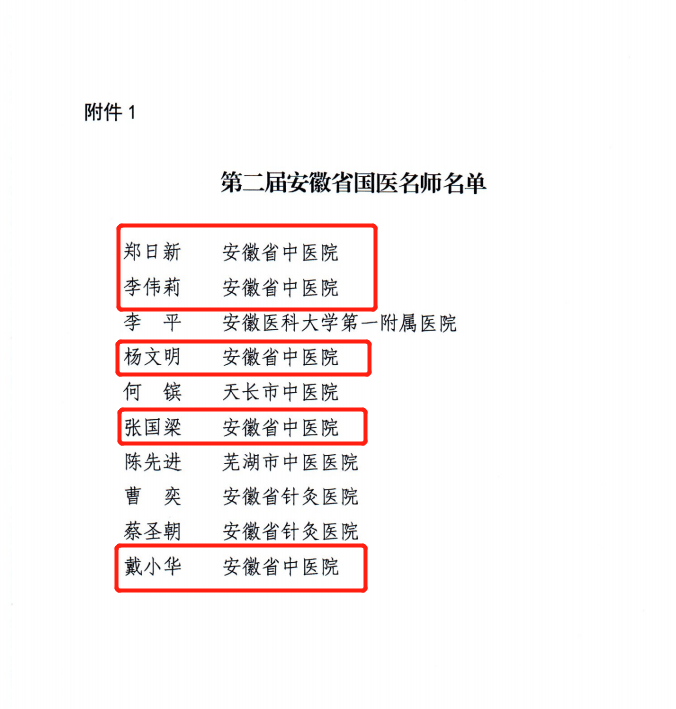 附件 1

第二届安徽省国医名师名单

郑日新　安徽省中医院
李伟莉　安徽省中医院
李　平　安徽医科大学第一附属医院
杨文明　安徽省中医院
何　镔　天长市中医院
张国梁　安徽省中医院
陈先进　芜湖市中医医院
曹　奕　安徽省针灸医院
蔡圣朝　安徽省针灸医院
戴小华　安徽省中医院